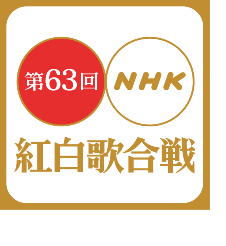 第63回 NHK
紅白歌合戦